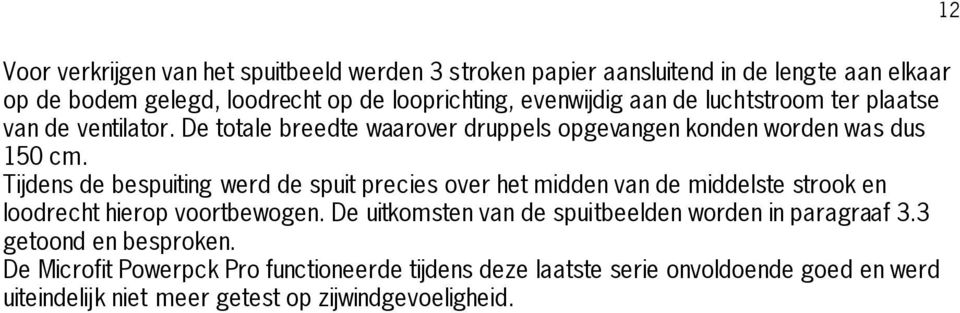 12

Voor verkrijgen van het spuitbeeld werden 3 stroken papier aansluitend in de lengte aan elkaar op de bodem gelegd, loodrecht op de looprichting, evenwijdig aan de luchtstroom ter plaatse van de ventilator. De totale breedte waarover druppels opgevangen konden worden was dus 150 cm.
Tijdens de bespuiting werd de spuit precies over het midden van de middelste strook en loodrecht hierop voortbewogen. De uitkomsten van de spuitbeelden worden in paragraaf 3.3 getoond en besproken.
De Microfit Powerpck Pro functioneerde tijdens deze laatste serie onvoldoende goed en werd uiteindelijk niet meer getest op zijwindgevoeligheid.